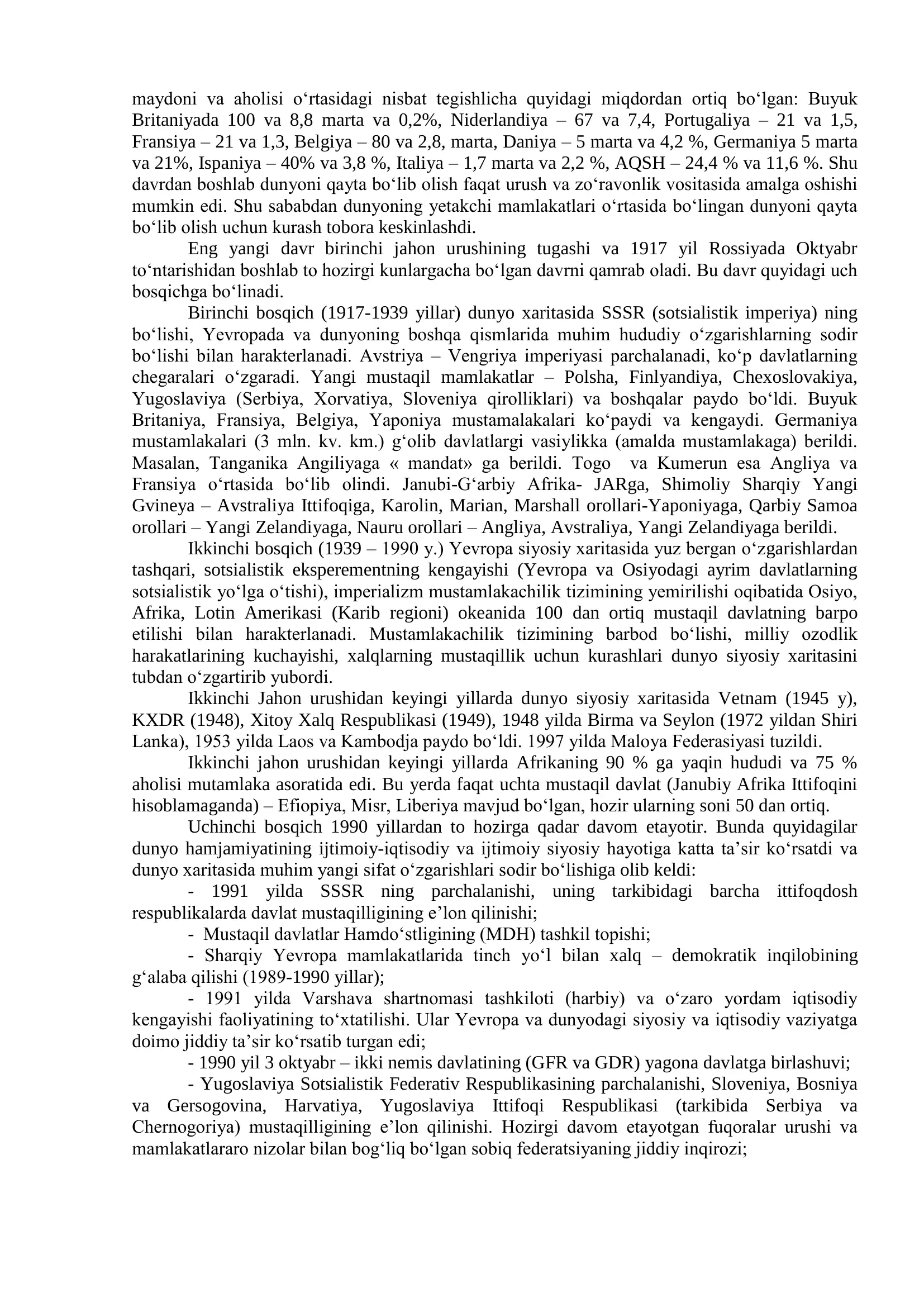 maydoni va aholisi o‘rtasidagi nisbat tegishlicha quyidagi miqdordan ortiq bo‘lgan: Buyuk Britaniyada 100 va 8,8 marta va 0,2%, Niderlandiya – 67 va 7,4, Portugaliya – 21 va 1,5, Fransiya – 21 va 1,3, Belgiya – 80 va 2,8, marta, Daniya – 5 marta va 4,2 %, Germaniya 5 marta va 21%, Ispaniya – 40% va 3,8 %, Italiya – 1,7 marta va 2,2 %, AQSH – 24,4 % va 11,6 %. Shu davrdan boshlab dunyoni qayta bo‘lib olish faqat urush va zo‘ravonlik vositasida amalga oshishi mumkin edi. Shu sababdan dunyoning yetakchi mamlakatlari o‘rtasida bo‘lingan dunyoni qayta bo‘lib olish uchun kurash tobora keskinlashdi.

Eng yangi davr birinchi jahon urushining tugashi va 1917 yil Rossiyada Oktyabr to‘ntarishidan boshlab to hozirgi kunlargacha bo‘lgan davrni qamrab oladi. Bu davr quyidagi uch bosqichga bo‘linadi.

Birinchi bosqich (1917-1939 yillar) dunyo xaritasida SSSR (sotsialistik imperiya) ning bo‘lishi, Yevropada va dunyoning boshqa qismlarida muhim hududiy o‘zgarishlarning sodir bo‘lishi bilan harakterlanadi. Avstriya – Vengriya imperiyasi parchalanadi, ko‘p davlatlarning chegaralari o‘zgaradi. Yangi mustaqil mamlakatlar – Polsha, Finlyandiya, Chexoslovakiya, Yugoslaviya (Serbiya, Xorvatiya, Sloveniya qirolliklari) va boshqalar paydo bo‘ldi. Buyuk Britaniya, Fransiya, Belgiya, Yaponiya mustamalakalari ko‘paydi va kengaydi. Germaniya mustamlakalari (3 mln. kv. km.) g‘olib davlatlargi vasiylikka (amalda mustamlakaga) berildi. Masalan, Tanganika Angiliyaga « mandat» ga berildi. Togo va Kumerun esa Angliya va Fransiya o‘rtasida bo‘lib olindi. Janubi-G‘arbiy Afrika- JARga, Shimoliy Sharqiy Yangi Gvineya – Avstraliya Ittifoqiga, Karolin, Marian, Marshall orollari-Yaponiyaga, Qarbiy Samoa orollari – Yangi Zelandiyaga, Nauru orollari – Angliya, Avstraliya, Yangi Zelandiyaga berildi.

Ikkinchi bosqich (1939 – 1990 y.) Yevropa siyosiy xaritasida yuz bergan o‘zgarishlardan tashqari, sotsialistik eksperementning kengayishi (Yevropa va Osiyodagi ayrim davlatlarning sotsialistik yo‘lga o‘tishi), imperializm mustamlakachilik tizimining yemirilishi oqibatida Osiyo, Afrika, Lotin Amerikasi (Karib regioni) okeanida 100 dan ortiq mustaqil davlatning barpo etilishi bilan harakterlanadi. Mustamlakachilik tizimining barbod bo‘lishi, milliy ozodlik harakatlarining kuchayishi, xalqlarning mustaqillik uchun kurashlari dunyo siyosiy xaritasini tubdan o‘zgartirib yubordi.

Ikkinchi Jahon urushidan keyingi yillarda dunyo siyosiy xaritasida Vetnam (1945 y), KXDR (1948), Xitoy Xalq Respublikasi (1949), 1948 yilda Birma va Seylon (1972 yildan Shiri Lanka), 1953 yilda Laos va Kambodja paydo bo‘ldi. 1997 yilda Maloya Federasiyasi tuzildi.

Ikkinchi jahon urushidan keyingi yillarda Afrikaning 90 % ga yaqin hududi va 75 % aholisi mutamlaka asoratida edi. Bu yerda faqat uchta mustaqil davlat (Janubiy Afrika Ittifoqini hisoblamaganda) – Efiopiya, Misr, Liberiya mavjud bo‘lgan, hozir ularning soni 50 dan ortiq.

Uchinchi bosqich 1990 yillardan to hozirga qadar davom etayotir. Bunda quyidagilar dunyo hamjamiyatining ijtimoiy-iqtisodiy va ijtimoiy siyosiy hayotiga katta ta’sir ko‘rsatdi va dunyo xaritasida muhim yangi sifat o‘zgarishlari sodir bo‘lishiga olib keldi:

- 1991 yilda SSSR ning parchalanishi, uning tarkibidagi barcha ittifoqdosh respublikalarda davlat mustaqilligining e’lon qilinishi;

- Mustaqil davlatlar Hamdo‘stligining (MDH) tashkil topishi;

- Sharqiy Yevropa mamlakatlarida tinch yo‘l bilan xalq – demokratik inqilobining g‘alaba qilishi (1989-1990 yillar);

- 1991 yilda Varshava shartnomasi tashkiloti (harbiy) va o‘zaro yordam iqtisodiy kengayishi faoliyatining to‘xtatilishi. Ular Yevropa va dunyodagi siyosiy va iqtisodiy vaziyatga doimo jiddiy ta’sir ko‘rsatib turgan edi;

- 1990 yil 3 oktyabr – ikki nemis davlatining (GFR va GDR) yagona davlatga birlashuvi;

- Yugoslaviya Sotsialistik Federativ Respublikasining parchalanishi, Sloveniya, Bosniya va Gersogovina, Harvatiya, Yugoslaviya Ittifoqi Respublikasi (tarkibida Serbiya va Chernogoriya) mustaqilligining e’lon qilinishi. Hozirgi davom etayotgan fuqoralar urushi va mamlakatlararo nizolar bilan bog‘liq bo‘lgan sobiq federatsiyaning jiddiy inqirozi;